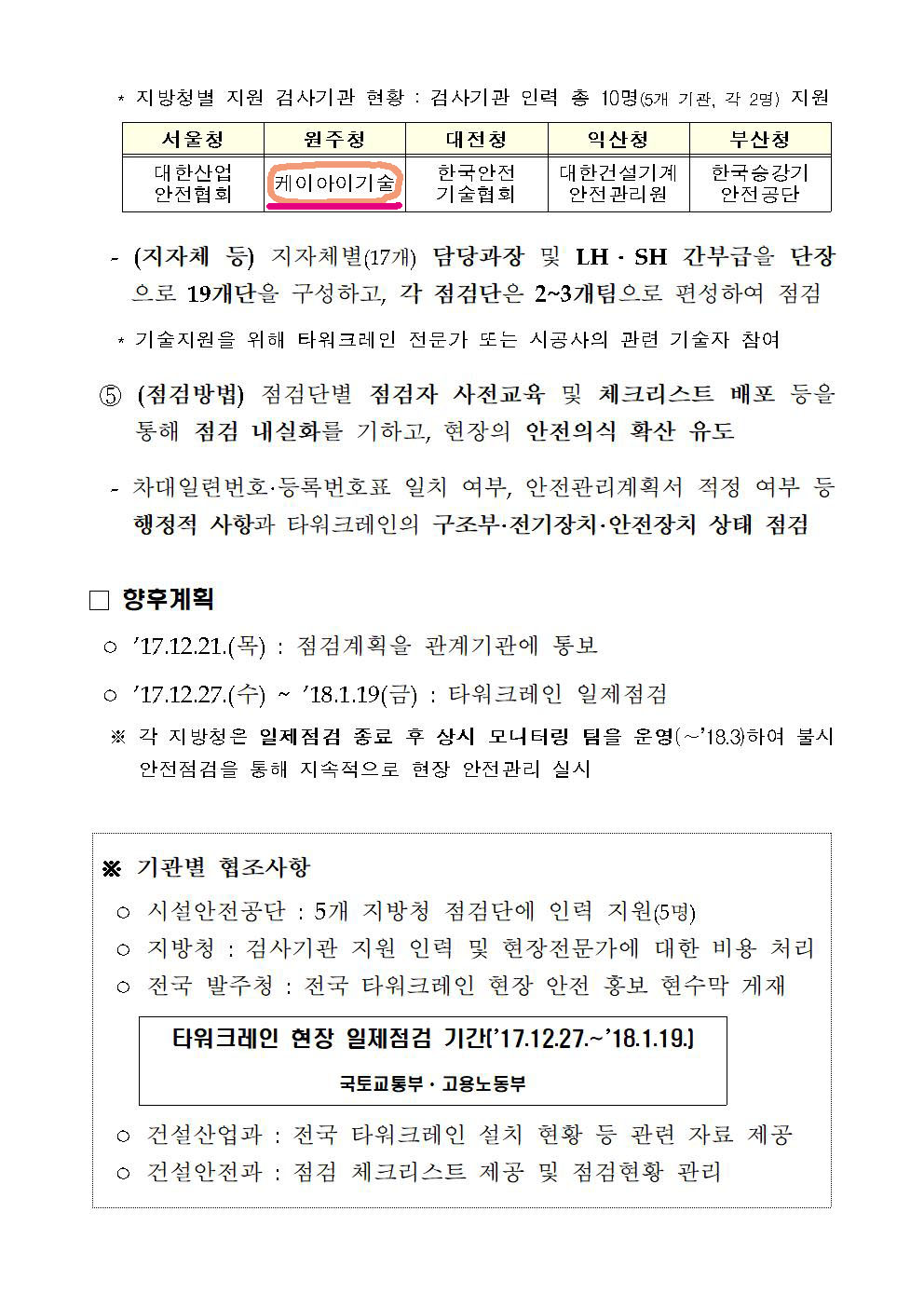 * 지방청별 지원 검사기관 현황 : 검사기관 인력 총 10명(5개 기관, 각 2명) 지원

| 서울청 | 원주청 | 대전청 | 익산청 | 부산청 |
|---|---|---|---|---|
| 대한산업 안전협회 | 케이아이기술 | 한국안전 기술협회 | 대한건설기계 안전관리원 | 한국승강기 안전공단 |

- (지자체 등) 지자체별(17개) 담당과장 및 LH · SH 간부급을 단장으로 19개단을 구성하고, 각 점검단은 2~3개팀으로 편성하여 점검

* 기술지원을 위해 타워크레인 전문가 또는 시공사의 관련 기술자 참여

⑤ (점검방법) 점검단별 점검자 사전교육 및 체크리스트 배포 등을 통해 점검 내실화를 기하고, 현장의 안전의식 확산 유도

- 차대일련번호·등록번호표 일치 여부, 안전관리계획서 적정 여부 등 행정적 사항과 타워크레인의 구조부·전기장치·안전장치 상태 점검

□ 향후계획

○ ’17.12.21.(목) : 점검계획을 관계기관에 통보

○ ’17.12.27.(수) ~ ’18.1.19(금) : 타워크레인 일제점검

※ 각 지방청은 일제점검 종료 후 상시 모니터링 팀을 운영(~’18.3)하여 불시 안전점검을 통해 지속적으로 현장 안전관리 실시

※ 기관별 협조사항

○ 시설안전공단 : 5개 지방청 점검단에 인력 지원(5명)

○ 지방청 : 검사기관 지원 인력 및 현장전문가에 대한 비용 처리

○ 전국 발주청 : 전국 타워크레인 현장 안전 홍보 현수막 게재

타워크레인 현장 일제점검 기간(’17.12.27.~’18.1.19.)

국토교통부 · 고용노동부

○ 건설산업과 : 전국 타워크레인 설치 현황 등 관련 자료 제공

○ 건설안전과 : 점검 체크리스트 제공 및 점검현황 관리